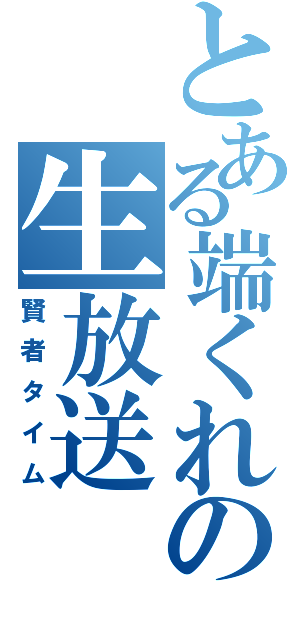 とある端くれの生放送

賢者タイム